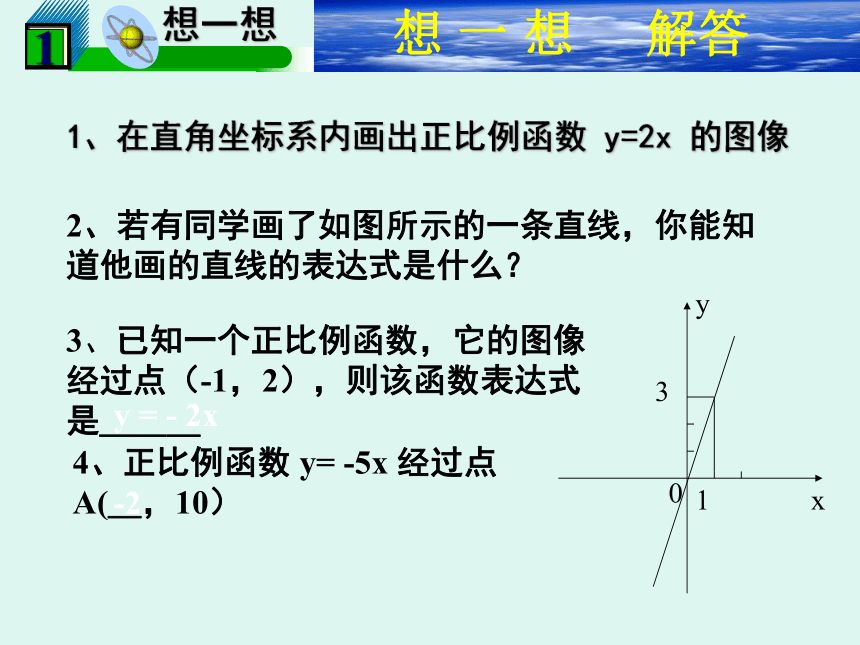 1 想一想 想 一 想 解答

1、在直角坐标系内画出正比例函数 y=2x 的图像

2、若有同学画了如图所示的一条直线，你能知道他画的直线的表达式是什么？

3、已知一个正比例函数，它的图像经过点（-1，2），则该函数表达式是 y = - 2x

4、正比例函数 y= -5x 经过点 A( -2，10）

y
3
0 1 x